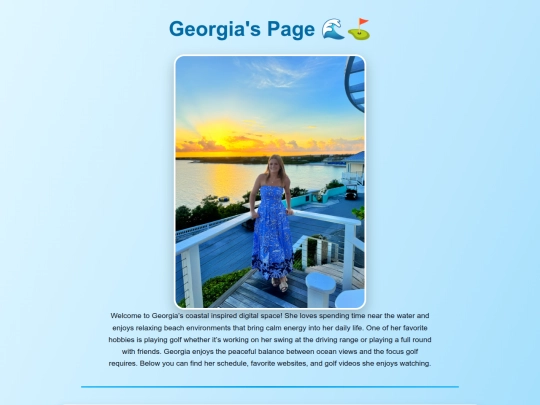 Georgia's Page 🌊⛳

Welcome to Georgia's coastal inspired digital space! She loves spending time near the water and enjoys relaxing beach environments that bring calm energy into her daily life. One of her favorite hobbies is playing golf whether it's working on her swing at the driving range or playing a full round with friends. Georgia enjoys the peaceful balance between ocean views and the focus golf requires. Below you can find her schedule, favorite websites, and golf videos she enjoys watching.